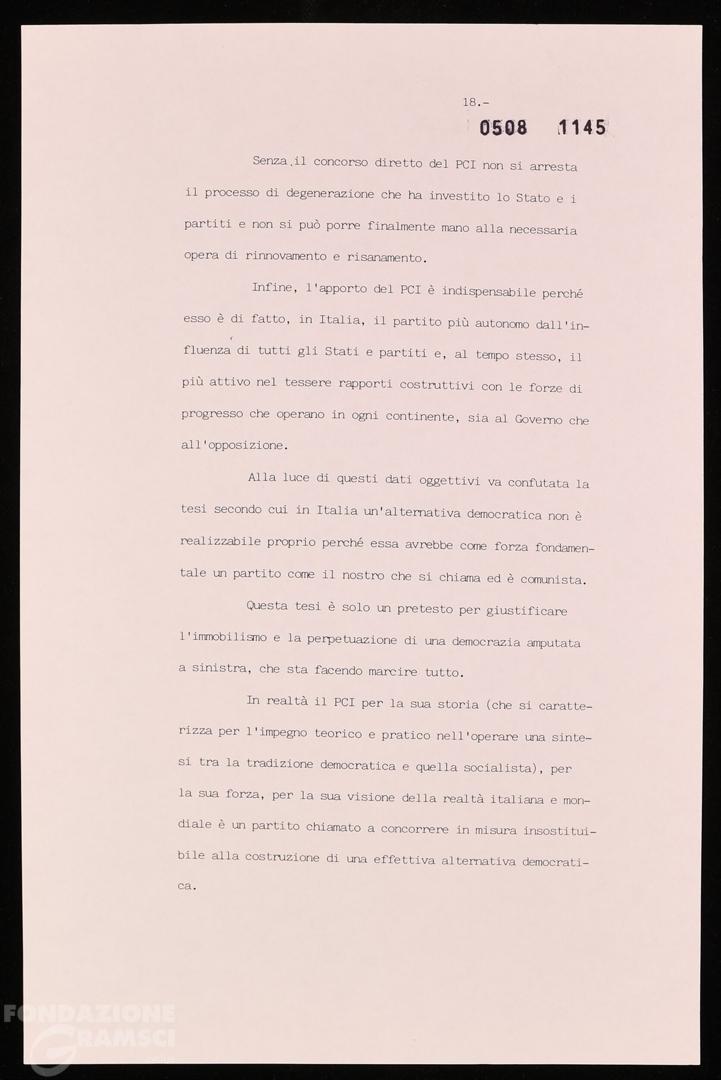 18.-

0508 1145

Senza il concorso diretto del PCI non si arresta il processo di degenerazione che ha investito lo Stato e i partiti e non si può porre finalmente mano alla necessaria opera di rinnovamento e risanamento.

Infine, l'apporto del PCI è indispensabile perché esso è di fatto, in Italia, il partito più autonomo dall'influenza di tutti gli Stati e partiti e, al tempo stesso, il più attivo nel tessere rapporti costruttivi con le forze di progresso che operano in ogni continente, sia al Governo che all'opposizione.

Alla luce di questi dati oggettivi va confutata la tesi secondo cui in Italia un'alternativa democratica non è realizzabile proprio perché essa avrebbe come forza fondamentale un partito come il nostro che si chiama ed è comunista.

Questa tesi è solo un pretesto per giustificare l'immobilismo e la perpetuazione di una democrazia amputata a sinistra, che sta facendo marcire tutto.

In realtà il PCI per la sua storia (che si caratterizza per l'impegno teorico e pratico nell'operare una sintesi tra la tradizione democratica e quella socialista), per la sua forza, per la sua visione della realtà italiana e mondiale è un partito chiamato a concorrere in misura insostituibile alla costruzione di una effettiva alternativa democratica.

FONDAZIONE GRAMSCI